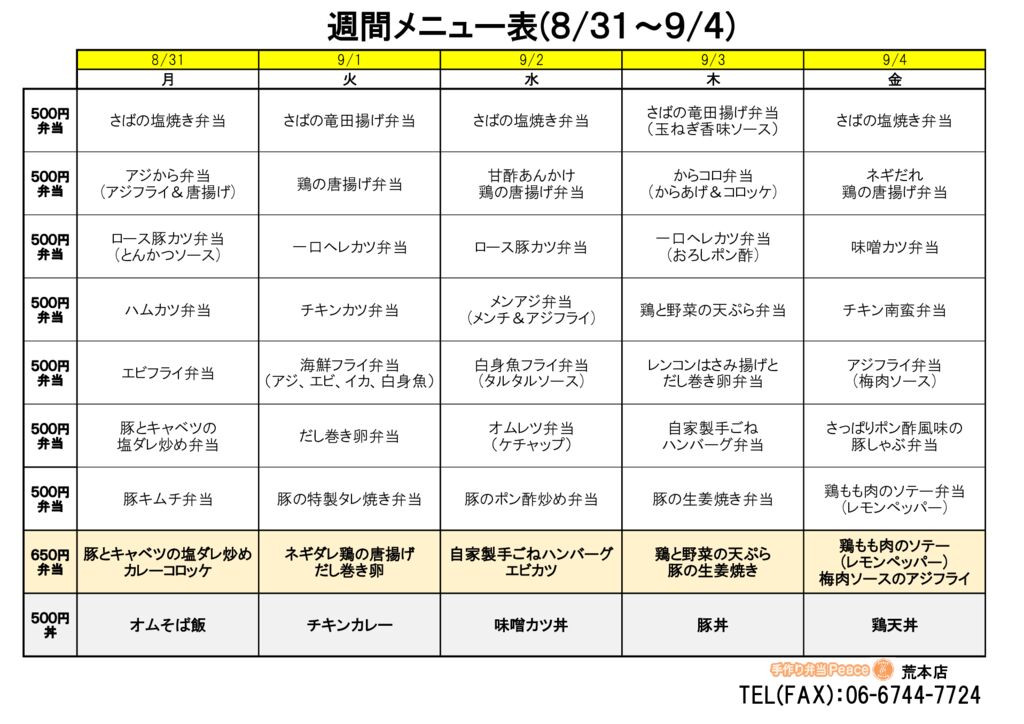 週間メニュー表(8/31～9/4)

| | 8/31 | 9/1 | 9/2 | 9/3 | 9/4 |
|---|---|---|---|---|---|
| | 月 | 火 | 水 | 木 | 金 |
| 500円 弁当 | さばの塩焼き弁当 | さばの竜田揚げ弁当 | さばの塩焼き弁当 | さばの竜田揚げ弁当 （玉ねぎ香味ソース） | さばの塩焼き弁当 |
| 500円 弁当 | アジから弁当 （アジフライ＆唐揚げ） | 鶏の唐揚げ弁当 | 甘酢あんかけ 鶏の唐揚げ弁当 | からコロ弁当 （からあげ＆コロッケ） | ネギだれ 鶏の唐揚げ弁当 |
| 500円 弁当 | ロース豚カツ弁当 （とんかつソース） | 一口ヘレカツ弁当 | ロース豚カツ弁当 | 一口ヘレカツ弁当 （おろしポン酢） | 味噌カツ弁当 |
| 500円 弁当 | ハムカツ弁当 | チキンカツ弁当 | メンアジ弁当 （メンチ＆アジフライ） | 鶏と野菜の天ぷら弁当 | チキン南蛮弁当 |
| 500円 弁当 | エビフライ弁当 | 海鮮フライ弁当 （アジ、エビ、イカ、白身魚） | 白身魚フライ弁当 （タルタルソース） | レンコンはさみ揚げと だし巻き卵弁当 | アジフライ弁当 （梅肉ソース） |
| 500円 弁当 | 豚とキャベツの 塩ダレ炒め弁当 | だし巻き卵弁当 | オムレツ弁当 （ケチャップ） | 自家製手ごね ハンバーグ弁当 | さっぱりポン酢風味の 豚しゃぶ弁当 |
| 500円 弁当 | 豚キムチ弁当 | 豚の特製タレ焼き弁当 | 豚のポン酢炒め弁当 | 豚の生姜焼き弁当 | 鶏もも肉のソテー弁当 （レモンペッパー） |
| 650円 弁当 | 豚とキャベツの塩ダレ炒め カレーコロッケ | ネギダレ鶏の唐揚げ だし巻き卵 | 自家製手ごねハンバーグ エビカツ | 鶏と野菜の天ぷら 豚の生姜焼き | 鶏もも肉のソテー （レモンペッパー） 梅肉ソースのアジフライ |
| 500円 丼 | オムそば飯 | チキンカレー | 味噌カツ丼 | 豚丼 | 鶏天丼 |

手作り弁当Peace 荒本店
TEL(FAX):06-6744-7724